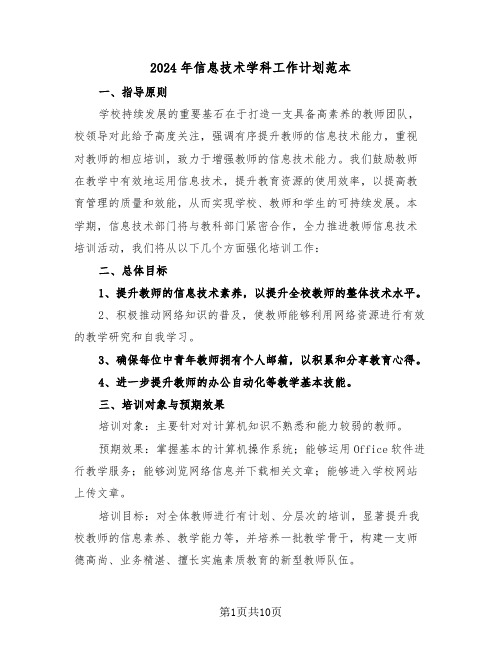 2024年信息技术学科工作计划范本

一、指导原则

学校持续发展的重要基石在于打造一支具备高素养的教师团队，校领导对此给予高度关注，强调有序提升教师的信息技术能力，重视对教师的相应培训，致力于增强教师的信息技术能力。我们鼓励教师在教学中有效地运用信息技术，提升教育资源的使用效率，以提高教育管理的质量和效能，从而实现学校、教师和学生的可持续发展。本学期，信息技术部门将与教科部门紧密合作，全力推进教师信息技术培训活动，我们将从以下几个方面强化培训工作：

二、总体目标

1、提升教师的信息技术素养，以提升全校教师的整体技术水平。

2、积极推动网络知识的普及，使教师能够利用网络资源进行有效的教学研究和自我学习。

3、确保每位中青年教师拥有个人邮箱，以积累和分享教育心得。

4、进一步提升教师的办公自动化等教学基本技能。

三、培训对象与预期效果

培训对象：主要针对对计算机知识不熟悉和能力较弱的教师。

预期效果：掌握基本的计算机操作系统；能够运用Office软件进行教学服务；能够浏览网络信息并下载相关文章；能够进入学校网站上传文章。

培训目标：对全体教师进行有计划、分层次的培训，显著提升我校教师的信息素养、教学能力等，并培养一批教学骨干，构建一支师德高尚、业务精湛、擅长实施素质教育的新型教师队伍。

第1页共10页